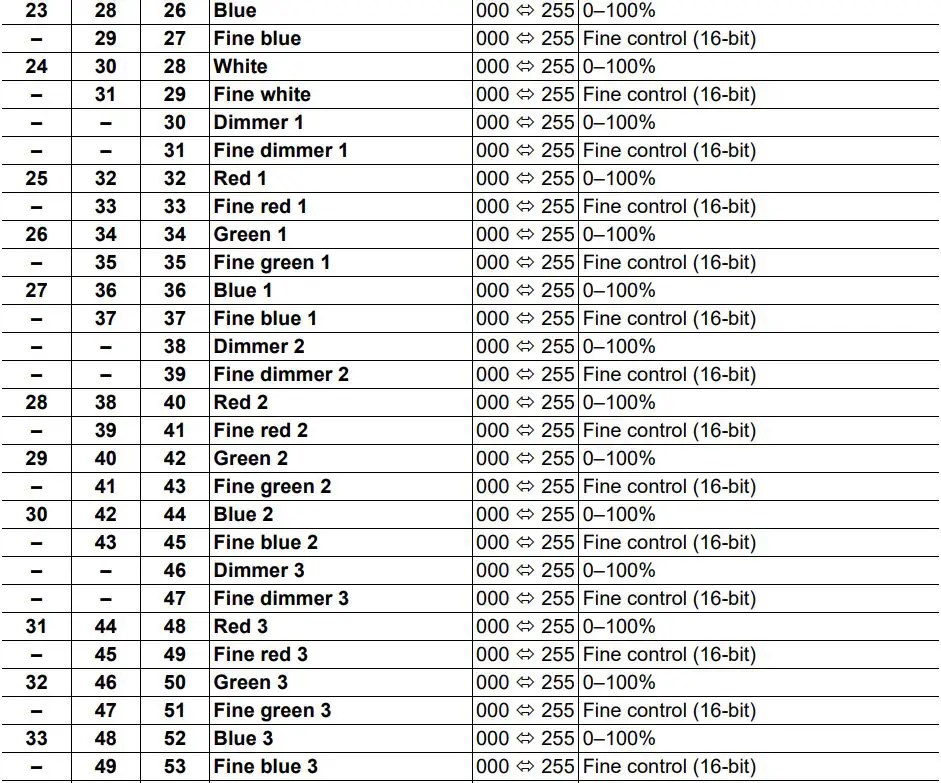 | 23 | 28 | 26 | Blue | 000 ⇔ 255 | 0–100% |
|---|---|---|---|---|---|
| – | 29 | 27 | Fine blue | 000 ⇔ 255 | Fine control (16-bit) |
| 24 | 30 | 28 | White | 000 ⇔ 255 | 0–100% |
| – | 31 | 29 | Fine white | 000 ⇔ 255 | Fine control (16-bit) |
| – | – | 30 | Dimmer 1 | 000 ⇔ 255 | 0–100% |
| – | – | 31 | Fine dimmer 1 | 000 ⇔ 255 | Fine control (16-bit) |
| 25 | 32 | 32 | Red 1 | 000 ⇔ 255 | 0–100% |
| – | 33 | 33 | Fine red 1 | 000 ⇔ 255 | Fine control (16-bit) |
| 26 | 34 | 34 | Green 1 | 000 ⇔ 255 | 0–100% |
| – | 35 | 35 | Fine green 1 | 000 ⇔ 255 | Fine control (16-bit) |
| 27 | 36 | 36 | Blue 1 | 000 ⇔ 255 | 0–100% |
| – | 37 | 37 | Fine blue 1 | 000 ⇔ 255 | Fine control (16-bit) |
| – | – | 38 | Dimmer 2 | 000 ⇔ 255 | 0–100% |
| – | – | 39 | Fine dimmer 2 | 000 ⇔ 255 | Fine control (16-bit) |
| 28 | 38 | 40 | Red 2 | 000 ⇔ 255 | 0–100% |
| – | 39 | 41 | Fine red 2 | 000 ⇔ 255 | Fine control (16-bit) |
| 29 | 40 | 42 | Green 2 | 000 ⇔ 255 | 0–100% |
| – | 41 | 43 | Fine green 2 | 000 ⇔ 255 | Fine control (16-bit) |
| 30 | 42 | 44 | Blue 2 | 000 ⇔ 255 | 0–100% |
| – | 43 | 45 | Fine blue 2 | 000 ⇔ 255 | Fine control (16-bit) |
| – | – | 46 | Dimmer 3 | 000 ⇔ 255 | 0–100% |
| – | – | 47 | Fine dimmer 3 | 000 ⇔ 255 | Fine control (16-bit) |
| 31 | 44 | 48 | Red 3 | 000 ⇔ 255 | 0–100% |
| – | 45 | 49 | Fine red 3 | 000 ⇔ 255 | Fine control (16-bit) |
| 32 | 46 | 50 | Green 3 | 000 ⇔ 255 | 0–100% |
| – | 47 | 51 | Fine green 3 | 000 ⇔ 255 | Fine control (16-bit) |
| 33 | 48 | 52 | Blue 3 | 000 ⇔ 255 | 0–100% |
| – | 49 | 53 | Fine blue 3 | 000 ⇔ 255 | Fine control (16-bit) |